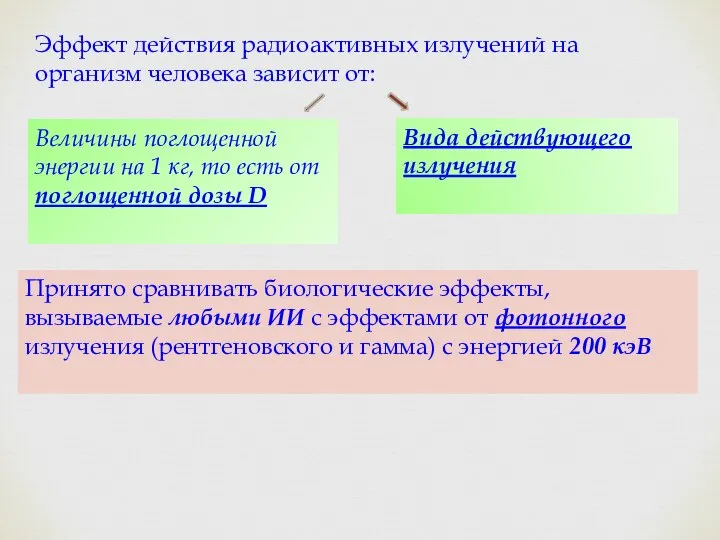 Эффект действия радиоактивных излучений на организм человека зависит от:

Величины поглощенной энергии на 1 кг, то есть от поглощенной дозы D

Вида действующего излучения

Принято сравнивать биологические эффекты, вызываемые любыми ИИ с эффектами от фотонного излучения (рентгеновского и гамма) с энергией 200 кэВ